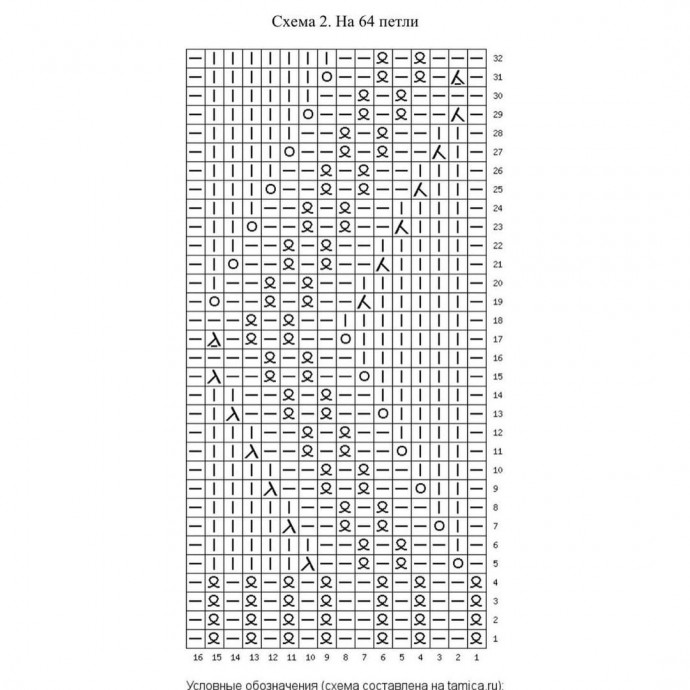 Схема 2. На 64 петли

32
31
30
29
28
27
26
25
24
23
22
21
20
19
18
17
16
15
14
13
12
11
10
9
8
7
6
5
4
3
2
1

16 15 14 13 12 11 10 9 8 7 6 5 4 3 2 1

Условные обозначения (схема составлена на tamica.ru):